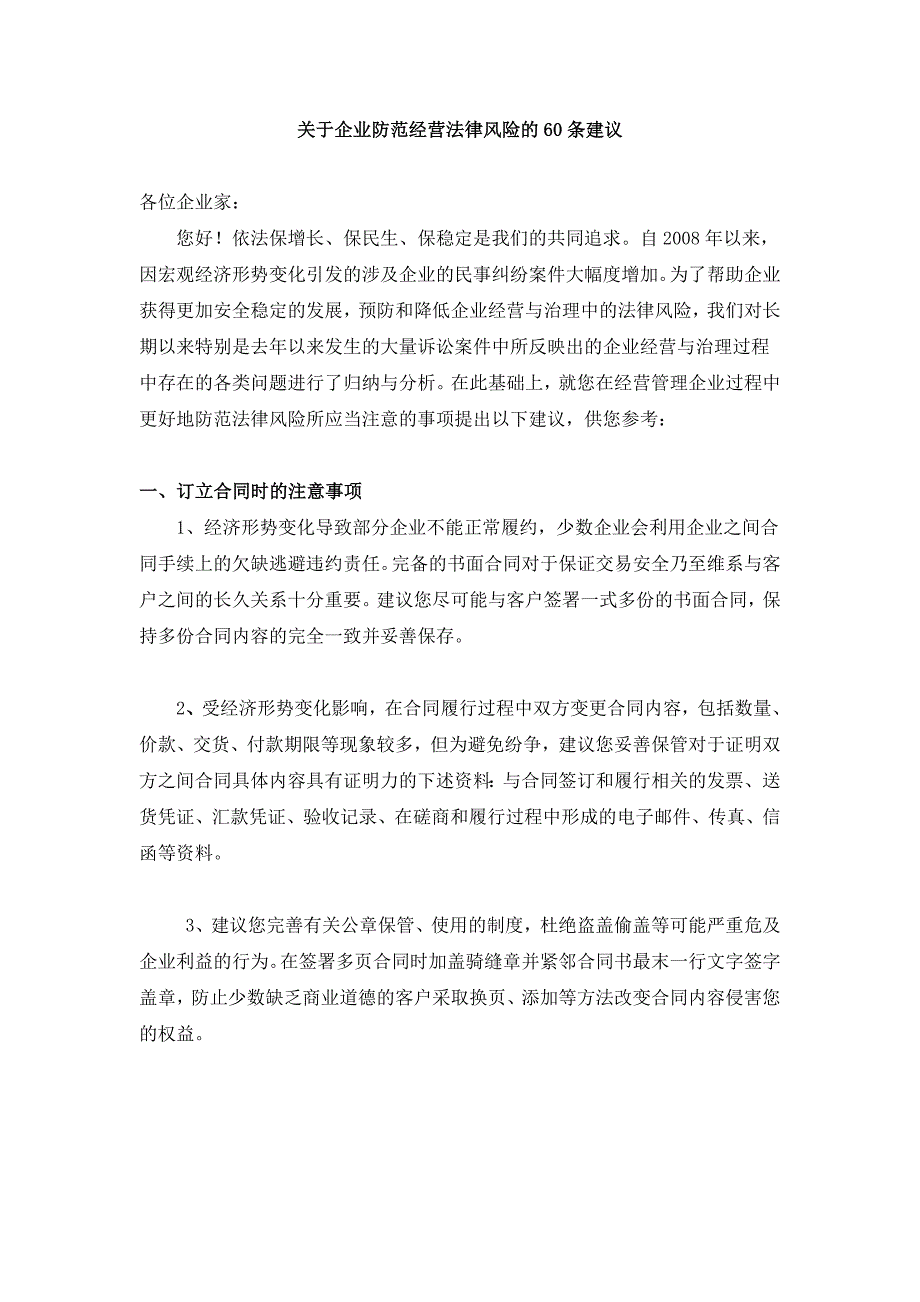 关于企业防范经营法律风险的60条建议

各位企业家：

您好！依法保增长、保民生、保稳定是我们的共同追求。自2008年以来，因宏观经济形势变化引发的涉及企业的民事纠纷案件大幅度增加。为了帮助企业获得更加安全稳定的发展，预防和降低企业经营与治理中的法律风险，我们对长期以来特别是去年以来发生的大量诉讼案件中所反映出的企业经营与治理过程中存在的各类问题进行了归纳与分析。在此基础上，就您在经营管理企业过程中更好地防范法律风险所应当注意的事项提出以下建议，供您参考：

一、订立合同时的注意事项

1、经济形势变化导致部分企业不能正常履约，少数企业会利用企业之间合同手续上的欠缺逃避违约责任。完备的书面合同对于保证交易安全乃至维系与客户之间的长久关系十分重要。建议您尽可能与客户签署一式多份的书面合同，保持多份合同内容的完全一致并妥善保存。

2、受经济形势变化影响，在合同履行过程中双方变更合同内容，包括数量、价款、交货、付款期限等现象较多，但为避免纷争，建议您妥善保管对于证明双方之间合同具体内容具有证明力的下述资料：与合同签订和履行相关的发票、送货凭证、汇款凭证、验收记录、在磋商和履行过程中形成的电子邮件、传真、信函等资料。

3、建议您完善有关公章保管、使用的制度，杜绝盗盖偷盖等可能严重危及企业利益的行为。在签署多页合同时加盖骑缝章并紧邻合同书最末一行文字签字盖章，防止少数缺乏商业道德的客户采取换页、添加等方法改变合同内容侵害您的权益。